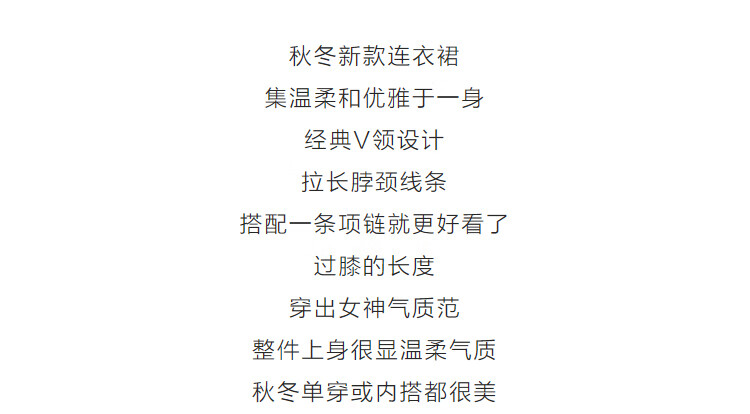 秋冬新款连衣裙
集温柔和优雅于一身
经典V领设计
拉长脖颈线条
搭配一条项链就更好看了
过膝的长度
穿出女神气质范
整件上身很显温柔气质
秋冬单穿或内搭都很美